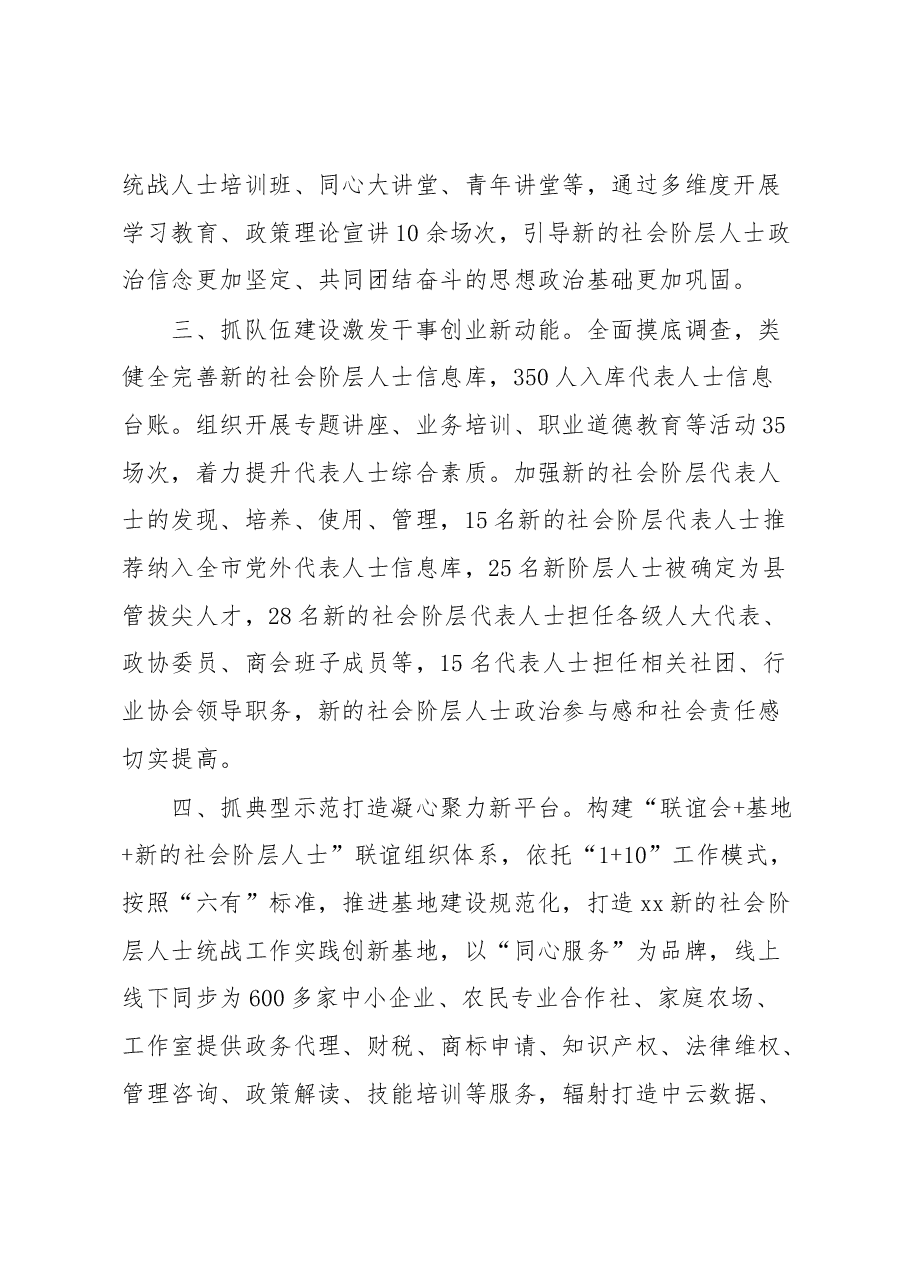 统战人士培训班、同心大讲堂、青年讲堂等，通过多维度开展学习教育、政策理论宣讲10余场次，引导新的社会阶层人士政治信念更加坚定、共同团结奋斗的思想政治基础更加巩固。

三、抓队伍建设激发干事创业新动能。全面摸底调查，类健全完善新的社会阶层人士信息库，350人入库代表人士信息台账。组织开展专题讲座、业务培训、职业道德教育等活动35场次，着力提升代表人士综合素质。加强新的社会阶层代表人士的发现、培养、使用、管理，15名新的社会阶层代表人士推荐纳入全市党外代表人士信息库，25名新阶层人士被确定为县管拔尖人才，28名新的社会阶层代表人士担任各级人大代表、政协委员、商会班子成员等，15名代表人士担任相关社团、行业协会领导职务，新的社会阶层人士政治参与感和社会责任感切实提高。

四、抓典型示范打造凝心聚力新平台。构建“联谊会+基地+新的社会阶层人士”联谊组织体系，依托“1+10”工作模式，按照“六有”标准，推进基地建设规范化，打造xx新的社会阶层人士统战工作实践创新基地，以“同心服务”为品牌，线上线下同步为600多家中小企业、农民专业合作社、家庭农场、工作室提供政务代理、财税、商标申请、知识产权、法律维权、管理咨询、政策解读、技能培训等服务，辐射打造中云数据、